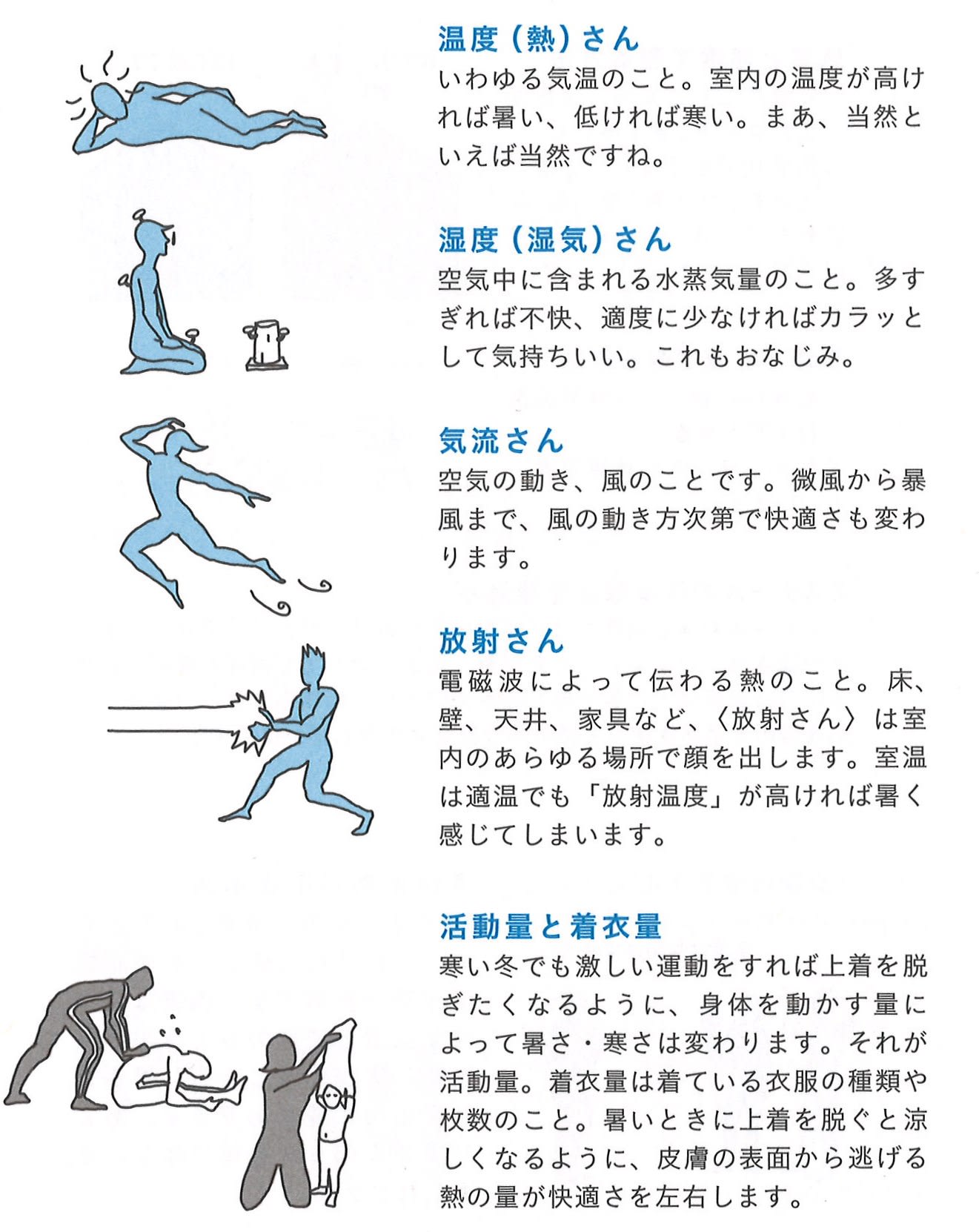 温度（熱）さん
いわゆる気温のこと。室内の温度が高ければ暑い、低ければ寒い。まあ、当然といえば当然ですね。

湿度（湿気）さん
空気中に含まれる水蒸気量のこと。多すぎれば不快、適度に少なければカラッとして気持ちいい。これもおなじみ。

気流さん
空気の動き、風のことです。微風から暴風まで、風の動き方次第で快適さも変わります。

放射さん
電磁波によって伝わる熱のこと。床、壁、天井、家具など、〈放射さん〉は室内のあらゆる場所で顔を出します。室温は適温でも「放射温度」が高ければ暑く感じてしまいます。

活動量と着衣量
寒い冬でも激しい運動をすれば上着を脱ぎたくなるように、身体を動かす量によって暑さ・寒さは変わります。それが活動量。着衣量は着ている衣服の種類や枚数のこと。暑いときに上着を脱ぐと涼しくなるように、皮膚の表面から逃げる熱の量が快適さを左右します。